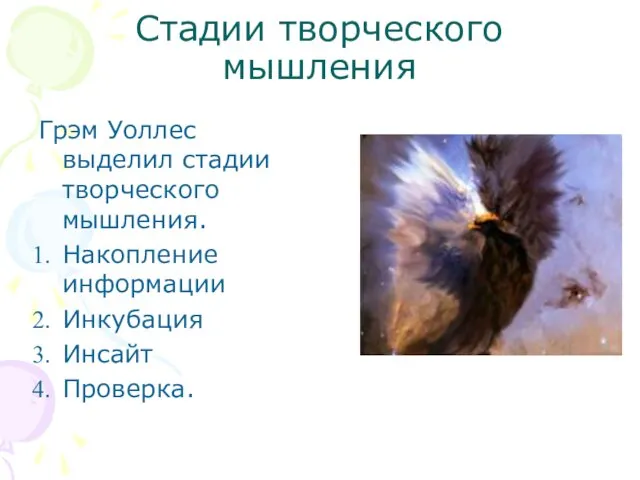 Стадии творческого мышления

Грэм Уоллес выделил стадии творческого мышления.

1. Накопление информации
2. Инкубация
3. Инсайт
4. Проверка.